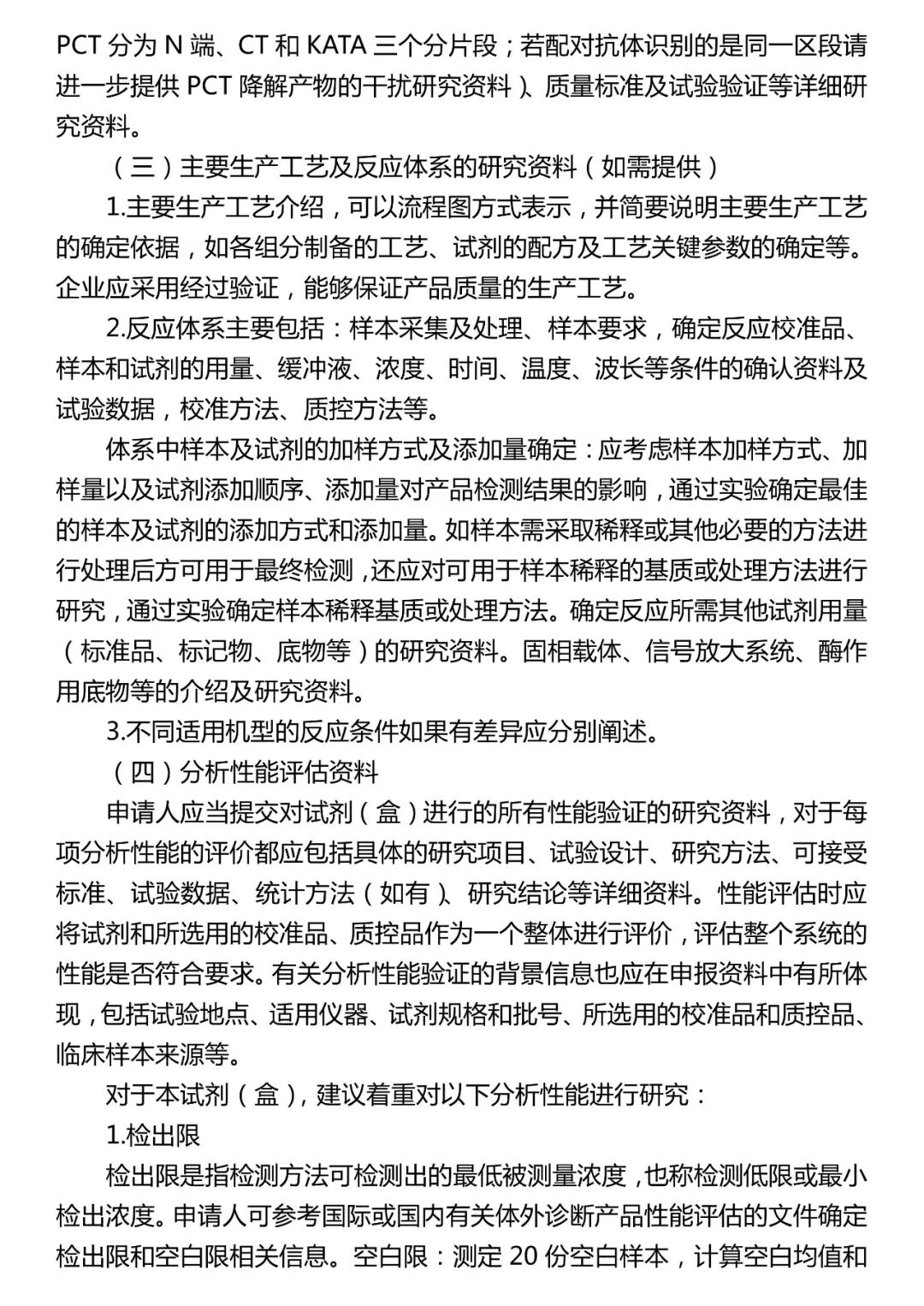 PCT 分为 N 端、CT 和 KATA 三个分片段；若配对抗体识别的是同一区段请进一步提供 PCT 降解产物的干扰研究资料）、质量标准及试验验证等详细研究资料。

（三）主要生产工艺及反应体系的研究资料（如需提供）

1.主要生产工艺介绍，可以流程图方式表示，并简要说明主要生产工艺的确定依据，如各组分制备的工艺、试剂的配方及工艺关键参数的确定等。企业应采用经过验证，能够保证产品质量的生产工艺。

2.反应体系主要包括：样本采集及处理、样本要求，确定反应校准品、样本和试剂的用量、缓冲液、浓度、时间、温度、波长等条件的确认资料及试验数据，校准方法、质控方法等。

体系中样本及试剂的加样方式及添加量确定：应考虑样本加样方式、加样量以及试剂添加顺序、添加量对产品检测结果的影响，通过实验确定最佳的样本及试剂的添加方式和添加量。如样本需采取稀释或其他必要的方法进行处理后方可用于最终检测，还应对可用于样本稀释的基质或处理方法进行研究，通过实验确定样本稀释基质或处理方法。确定反应所需其他试剂用量（标准品、标记物、底物等）的研究资料。固相载体、信号放大系统、酶作用底物等的介绍及研究资料。

3.不同适用机型的反应条件如果有差异应分别阐述。

（四）分析性能评估资料

申请人应当提交对试剂（盒）进行的所有性能验证的研究资料，对于每项分析性能的评价都应包括具体的研究项目、试验设计、研究方法、可接受标准、试验数据、统计方法（如有）、研究结论等详细资料。性能评估时应将试剂和所选用的校准品、质控品作为一个整体进行评价，评估整个系统的性能是否符合要求。有关分析性能验证的背景信息也应在申报资料中有所体现，包括试验地点、适用仪器、试剂规格和批号、所选用的校准品和质控品、临床样本来源等。

对于本试剂（盒），建议着重对以下分析性能进行研究：

1.检出限

检出限是指检测方法可检测出的最低被测量浓度，也称检测低限或最小检出浓度。申请人可参考国际或国内有关体外诊断产品性能评估的文件确定检出限和空白限相关信息。空白限：测定 20 份空白样本，计算空白均值和